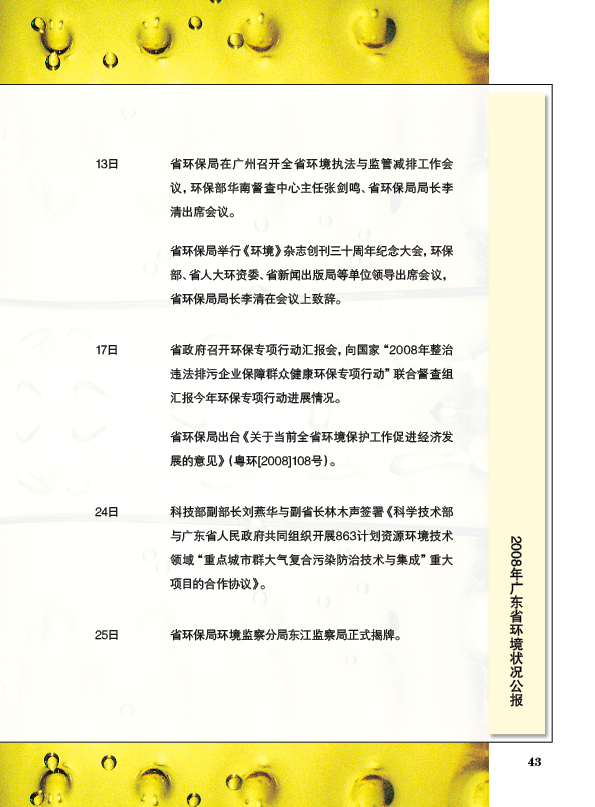 13日　省环保局在广州召开全省环境执法与监管减排工作会议，环保部华南督查中心主任张剑鸣、省环保局局长李清出席会议。

省环保局举行《环境》杂志创刊三十周年纪念大会，环保部、省人大环资委、省新闻出版局等单位领导出席会议，省环保局局长李清在会议上致辞。

17日　省政府召开环保专项行动汇报会，向国家“2008年整治违法排污企业保障群众健康环保专项行动”联合督查组汇报今年环保专项行动进展情况。

省环保局出台《关于当前全省环境保护工作促进经济发展的意见》（粤环[2008]108号）。

24日　科技部副部长刘燕华与副省长林木声签署《科学技术部与广东省人民政府共同组织开展863计划资源环境技术领域“重点城市群大气复合污染防治技术与集成”重大项目的合作协议》。

25日　省环保局环境监察分局东江监察局正式揭牌。

2008年广东省环境状况公报

43